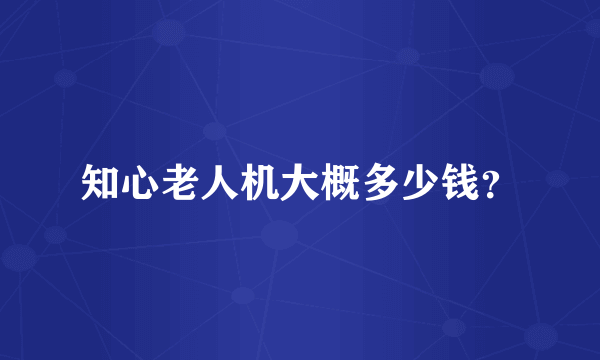 知心老人机大概多少钱？